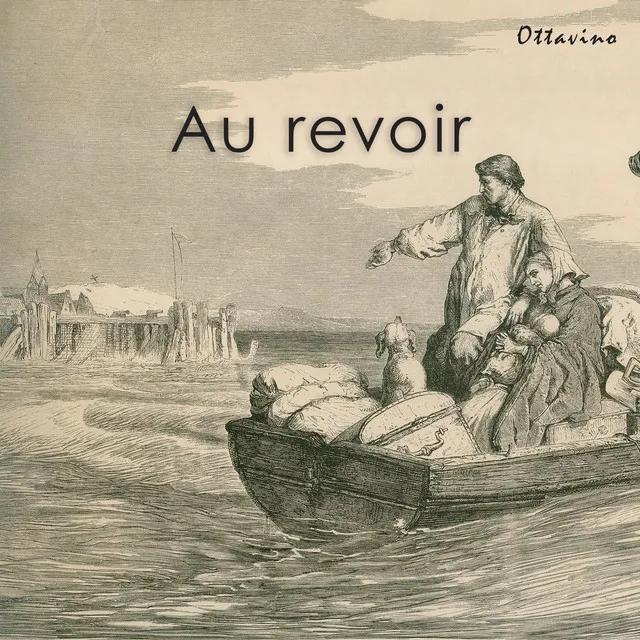 Ottavino

Au revoir